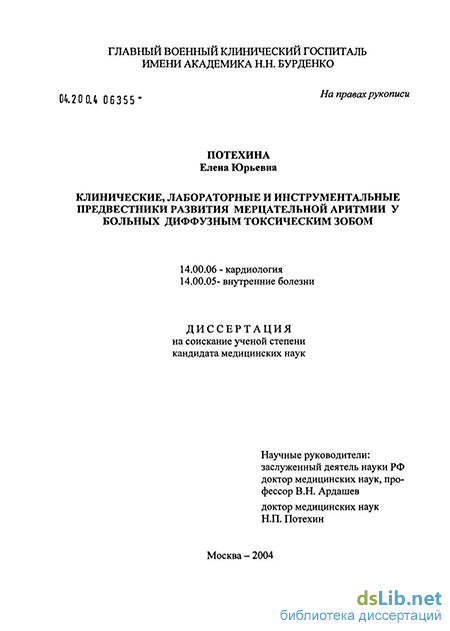 ГЛАВНЫЙ ВОЕННЫЙ КЛИНИЧЕСКИЙ ГОСПИТАЛЬ
ИМЕНИ АКАДЕМИКА Н.Н. БУРДЕНКО

04.200.4 06355 -

На правах рукописи

ПОТЕХИНА
Елена Юрьевна

КЛИНИЧЕСКИЕ, ЛАБОРАТОРНЫЕ И ИНСТРУМЕНТАЛЬНЫЕ ПРЕДВЕСТНИКИ РАЗВИТИЯ МЕРЦАТЕЛЬНОЙ АРИТМИИ У БОЛЬНЫХ ДИФФУЗНЫМ ТОКСИЧЕСКИМ ЗОБОМ

14.00.06 - кардиология
14.00.05- внутренние болезни

ДИССЕРТАЦИЯ
на соискание ученой степени
кандидата медицинских наук

Научные руководители:
заслуженный деятель науки РФ
доктор медицинских наук, профессор В.Н. Ардашев
доктор медицинских наук
Н.П. Потехин

Москва – 2004

dsLib.net
библиотека диссертаций